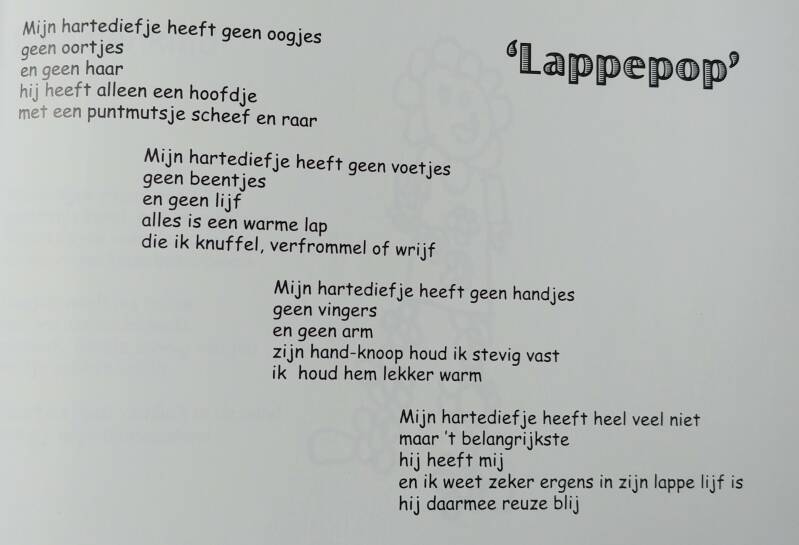 'Lappepop'

Mijn hartediefje heeft geen oogjes
geen oortjes
en geen haar
hij heeft alleen een hoofdje
met een puntmutsje scheef en raar

Mijn hartediefje heeft geen voetjes
geen beentjes
en geen lijf
alles is een warme lap
die ik knuffel, verfrommel of wrijf

Mijn hartediefje heeft geen handjes
geen vingers
en geen arm
zijn hand-knoop houd ik stevig vast
ik houd hem lekker warm

Mijn hartediefje heeft heel veel niet
maar 't belangrijkste
hij heeft mij
en ik weet zeker ergens in zijn lappe lijf is
hij daarmee reuze blij